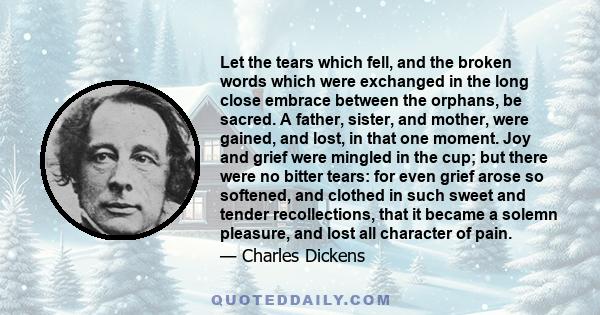 Let the tears which fell, and the broken words which were exchanged in the long close embrace between the orphans, be sacred. A father, sister, and mother, were gained, and lost, in that one moment. Joy and grief were mingled in the cup; but there were no bitter tears: for even grief arose so softened, and clothed in such sweet and tender recollections, that it became a solemn pleasure, and lost all character of pain.
— Charles Dickens

QUOTEDDAILY.COM